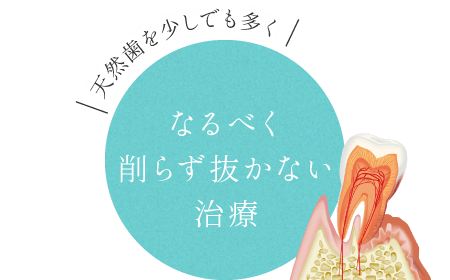 天然歯を少しでも多く

なるべく
削らず抜かない
治療